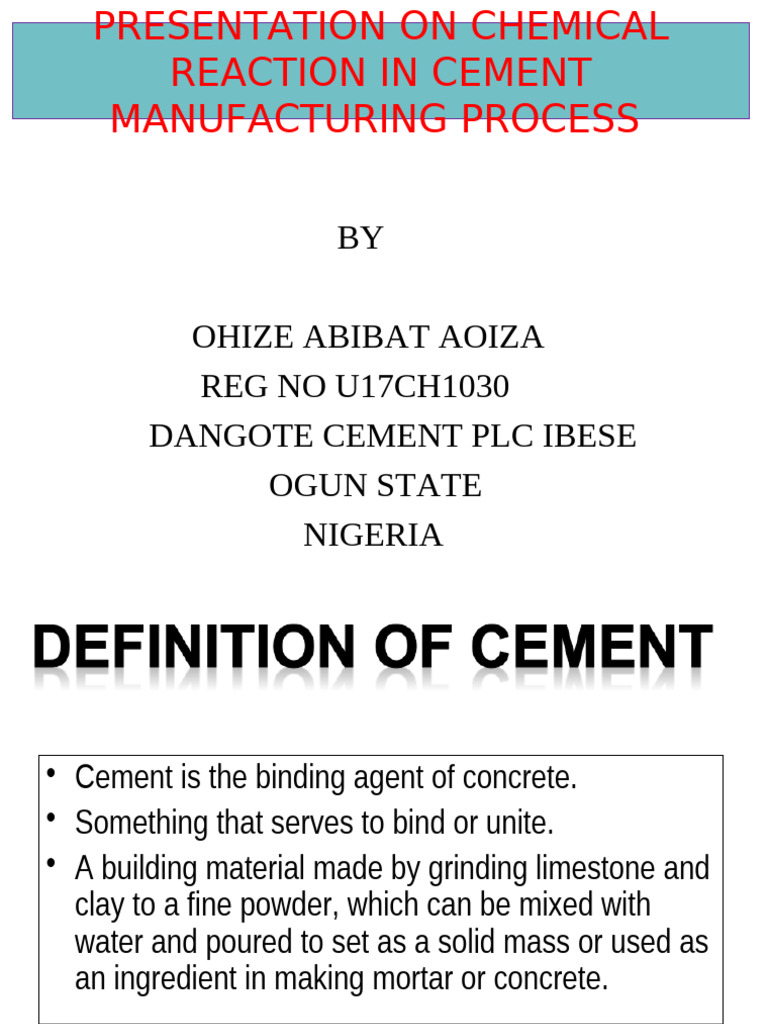 PRESENTATION ON CHEMICAL REACTION IN CEMENT MANUFACTURING PROCESS

BY

OHIZE ABIBAT AOIZA
REG NO U17CH1030
DANGOTE CEMENT PLC IBESE
OGUN STATE
NIGERIA

DEFINITION OF CEMENT

• Cement is the binding agent of concrete.
• Something that serves to bind or unite.
• A building material made by grinding limestone and clay to a fine powder, which can be mixed with water and poured to set as a solid mass or used as an ingredient in making mortar or concrete.